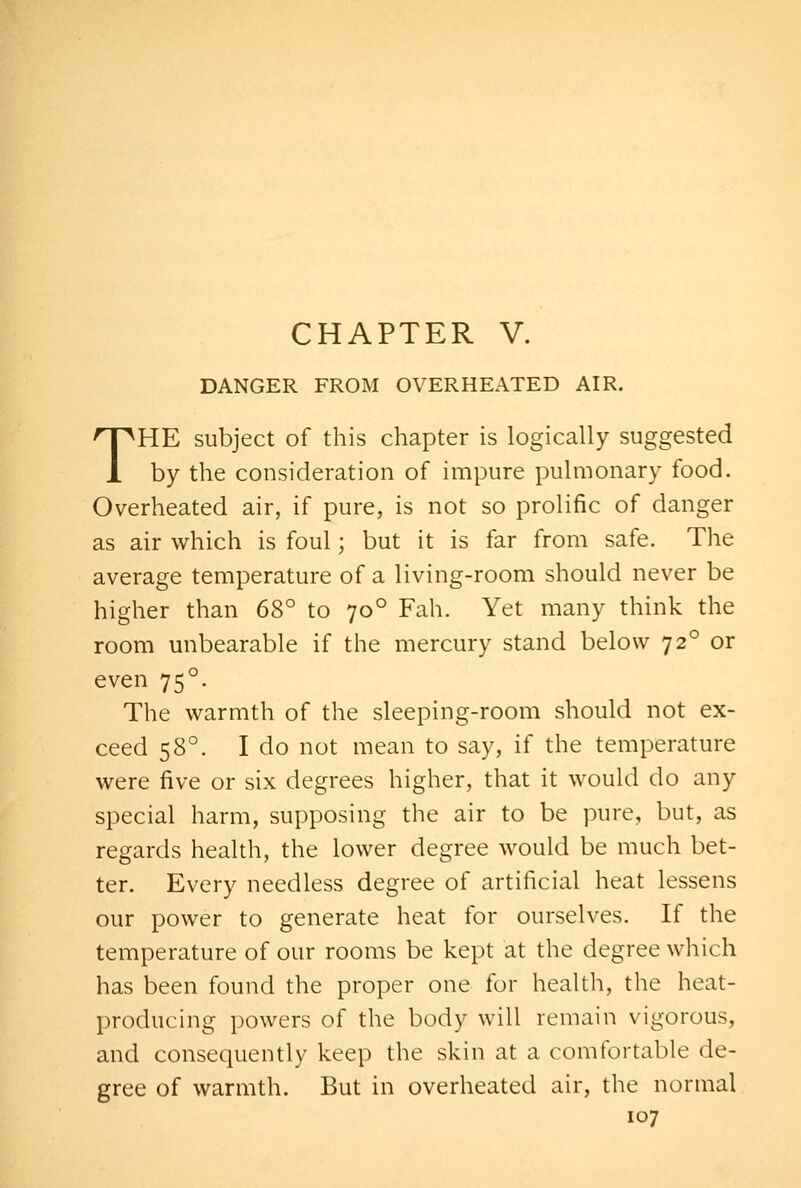 CHAPTER V.

DANGER FROM OVERHEATED AIR.

THE subject of this chapter is logically suggested by the consideration of impure pulmonary food. Overheated air, if pure, is not so prolific of danger as air which is foul; but it is far from safe. The average temperature of a living-room should never be higher than 68° to 70° Fah. Yet many think the room unbearable if the mercury stand below 72° or even 75°.

The warmth of the sleeping-room should not exceed 58°. I do not mean to say, if the temperature were five or six degrees higher, that it would do any special harm, supposing the air to be pure, but, as regards health, the lower degree would be much better. Every needless degree of artificial heat lessens our power to generate heat for ourselves. If the temperature of our rooms be kept at the degree which has been found the proper one for health, the heat-producing powers of the body will remain vigorous, and consequently keep the skin at a comfortable degree of warmth. But in overheated air, the normal

107